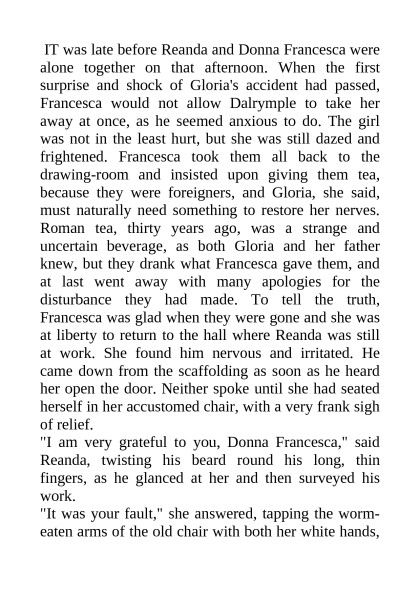 IT was late before Reanda and Donna Francesca were alone together on that afternoon. When the first surprise and shock of Gloria's accident had passed, Francesca would not allow Dalrymple to take her away at once, as he seemed anxious to do. The girl was not in the least hurt, but she was still dazed and frightened. Francesca took them all back to the drawing-room and insisted upon giving them tea, because they were foreigners, and Gloria, she said, must naturally need something to restore her nerves. Roman tea, thirty years ago, was a strange and uncertain beverage, as both Gloria and her father knew, but they drank what Francesca gave them, and at last went away with many apologies for the disturbance they had made. To tell the truth, Francesca was glad when they were gone and she was at liberty to return to the hall where Reanda was still at work. She found him nervous and irritated. He came down from the scaffolding as soon as he heard her open the door. Neither spoke until she had seated herself in her accustomed chair, with a very frank sigh of relief.
"I am very grateful to you, Donna Francesca," said Reanda, twisting his beard round his long, thin fingers, as he glanced at her and then surveyed his work.
"It was your fault," she answered, tapping the worm-eaten arms of the old chair with both her white hands,